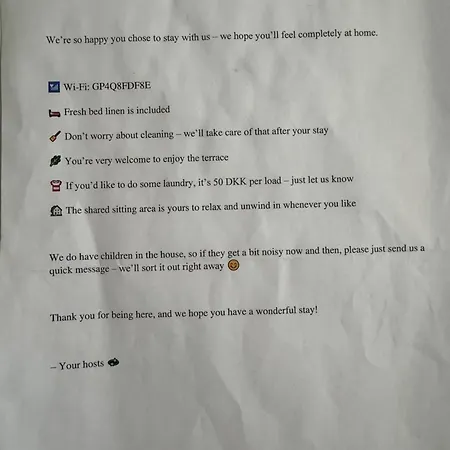 We're so happy you chose to stay with us – we hope you'll feel completely at home.

Wi-Fi: GP4Q8FDF8E

Fresh bed linen is included

Don't worry about cleaning – we'll take care of that after your stay

You're very welcome to enjoy the terrace

If you'd like to do some laundry, it's 50 DKK per load – just let us know

The shared sitting area is yours to relax and unwind in whenever you like

We do have children in the house, so if they get a bit noisy now and then, please just send us a quick message – we'll sort it out right away

Thank you for being here, and we hope you have a wonderful stay!

– Your hosts